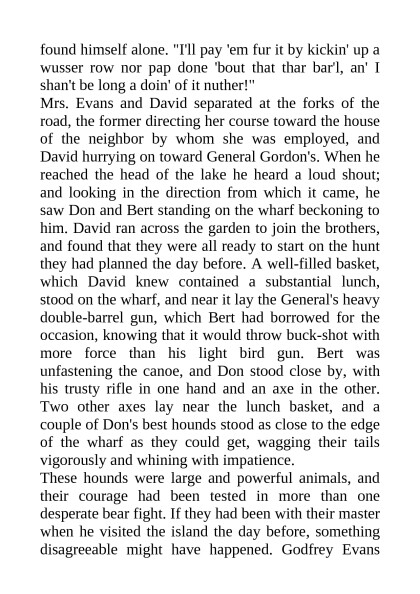 found himself alone. "I'll pay 'em fur it by kickin' up a wusser row nor pap done 'bout that thar bar'l, an' I shan't be long a doin' of it nuther!"
Mrs. Evans and David separated at the forks of the road, the former directing her course toward the house of the neighbor by whom she was employed, and David hurrying on toward General Gordon's. When he reached the head of the lake he heard a loud shout; and looking in the direction from which it came, he saw Don and Bert standing on the wharf beckoning to him. David ran across the garden to join the brothers, and found that they were all ready to start on the hunt they had planned the day before. A well-filled basket, which David knew contained a substantial lunch, stood on the wharf, and near it lay the General's heavy double-barrel gun, which Bert had borrowed for the occasion, knowing that it would throw buck-shot with more force than his light bird gun. Bert was unfastening the canoe, and Don stood close by, with his trusty rifle in one hand and an axe in the other. Two other axes lay near the lunch basket, and a couple of Don's best hounds stood as close to the edge of the wharf as they could get, wagging their tails vigorously and whining with impatience.
These hounds were large and powerful animals, and their courage had been tested in more than one desperate bear fight. If they had been with their master when he visited the island the day before, something disagreeable might have happened. Godfrey Evans